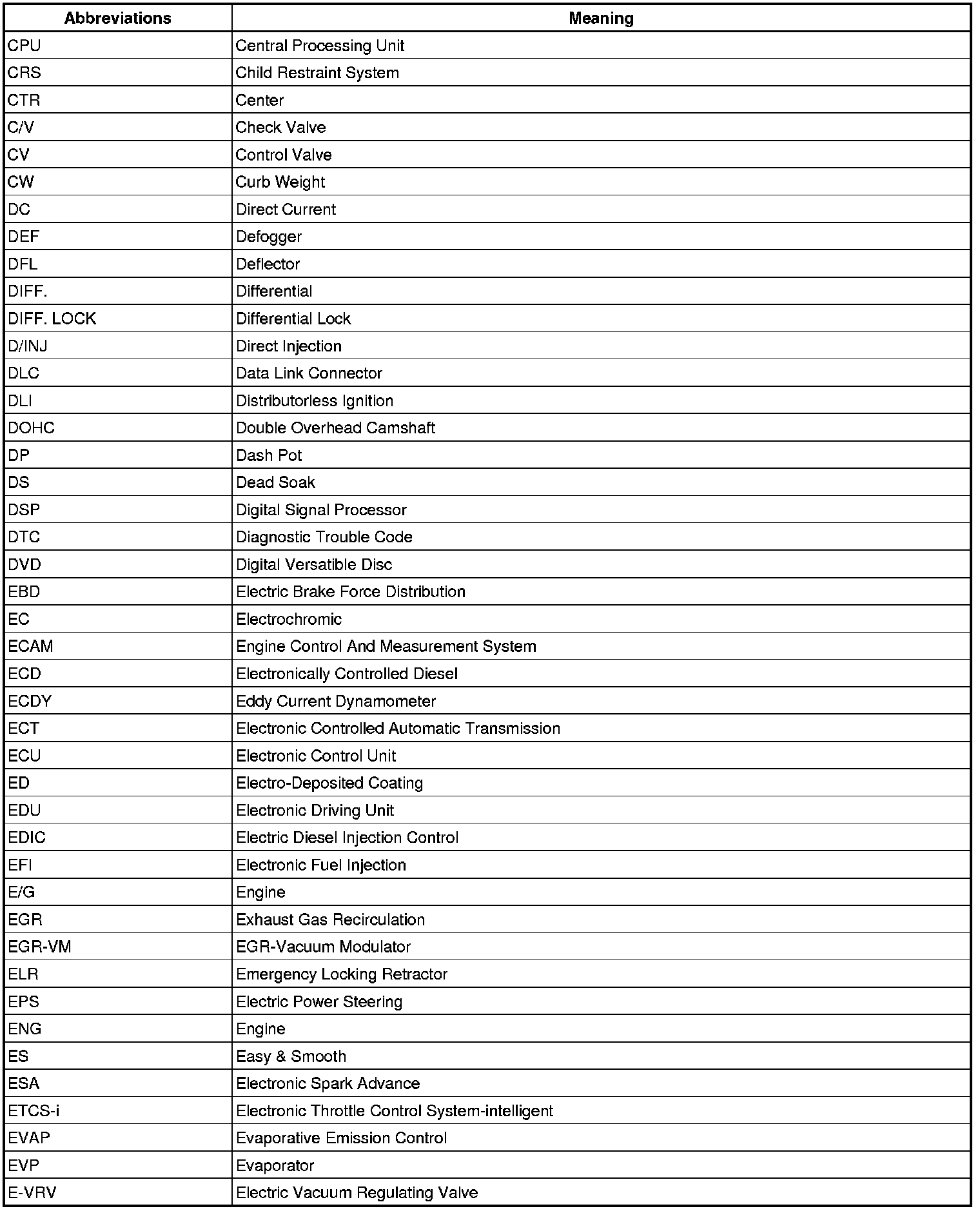 | Abbreviations | Meaning |
|---|---|
| CPU | Central Processing Unit |
| CRS | Child Restraint System |
| CTR | Center |
| C/V | Check Valve |
| CV | Control Valve |
| CW | Curb Weight |
| DC | Direct Current |
| DEF | Defogger |
| DFL | Deflector |
| DIFF. | Differential |
| DIFF. LOCK | Differential Lock |
| D/INJ | Direct Injection |
| DLC | Data Link Connector |
| DLI | Distributorless Ignition |
| DOHC | Double Overhead Camshaft |
| DP | Dash Pot |
| DS | Dead Soak |
| DSP | Digital Signal Processor |
| DTC | Diagnostic Trouble Code |
| DVD | Digital Versatible Disc |
| EBD | Electric Brake Force Distribution |
| EC | Electrochromic |
| ECAM | Engine Control And Measurement System |
| ECD | Electronically Controlled Diesel |
| ECDY | Eddy Current Dynamometer |
| ECT | Electronic Controlled Automatic Transmission |
| ECU | Electronic Control Unit |
| ED | Electro-Deposited Coating |
| EDU | Electronic Driving Unit |
| EDIC | Electric Diesel Injection Control |
| EFI | Electronic Fuel Injection |
| E/G | Engine |
| EGR | Exhaust Gas Recirculation |
| EGR-VM | EGR-Vacuum Modulator |
| ELR | Emergency Locking Retractor |
| EPS | Electric Power Steering |
| ENG | Engine |
| ES | Easy & Smooth |
| ESA | Electronic Spark Advance |
| ETCS-i | Electronic Throttle Control System-intelligent |
| EVAP | Evaporative Emission Control |
| EVP | Evaporator |
| E-VRV | Electric Vacuum Regulating Valve |